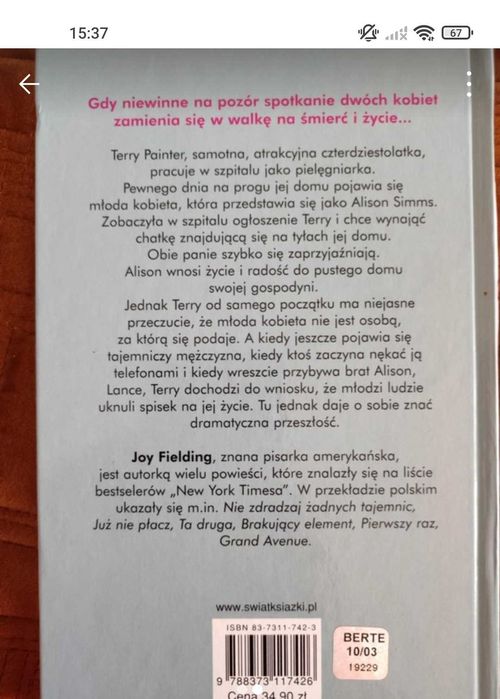 15:37

67

Gdy niewinne na pozór spotkanie dwóch kobiet zamienia się w walkę na śmierć i życie...

Terry Painter, samotna, atrakcyjna czterdziestolatka, pracuje w szpitalu jako pielęgniarka. Pewnego dnia na progu jej domu pojawia się młoda kobieta, która przedstawia się jako Alison Simms. Zobaczyła w szpitalu ogłoszenie Terry i chce wynająć chatkę znajdującą się na tyłach jej domu. Obie panie szybko się zaprzyjaźniają. Alison wnosi życie i radość do pustego domu swojej gospodyni. Jednak Terry od samego początku ma niejasne przeczucie, że młoda kobieta nie jest osobą, za którą się podaje. A kiedy jeszcze pojawia się tajemniczy mężczyzna, kiedy ktoś zaczyna nękać ją telefonami i kiedy wreszcie przybywa brat Alison, Lance, Terry dochodzi do wniosku, że młodzi ludzie uknuli spisek na jej życie. Tu jednak daje o sobie znać dramatyczna przeszłość.

Joy Fielding, znana pisarka amerykańska, jest autorką wielu powieści, które znalazły się na liście bestselerów „New York Timesa". W przekładzie polskim ukazały się m.in. Nie zdradzaj żadnych tajemnic, Już nie płacz, Ta druga, Brakujący element, Pierwszy raz, Grand Avenue.

www.swiatksiazki.pl

ISBN 83-7311-742-3

9 788373 117426

Cena 34,90 zł

BERTE
10/03
19229